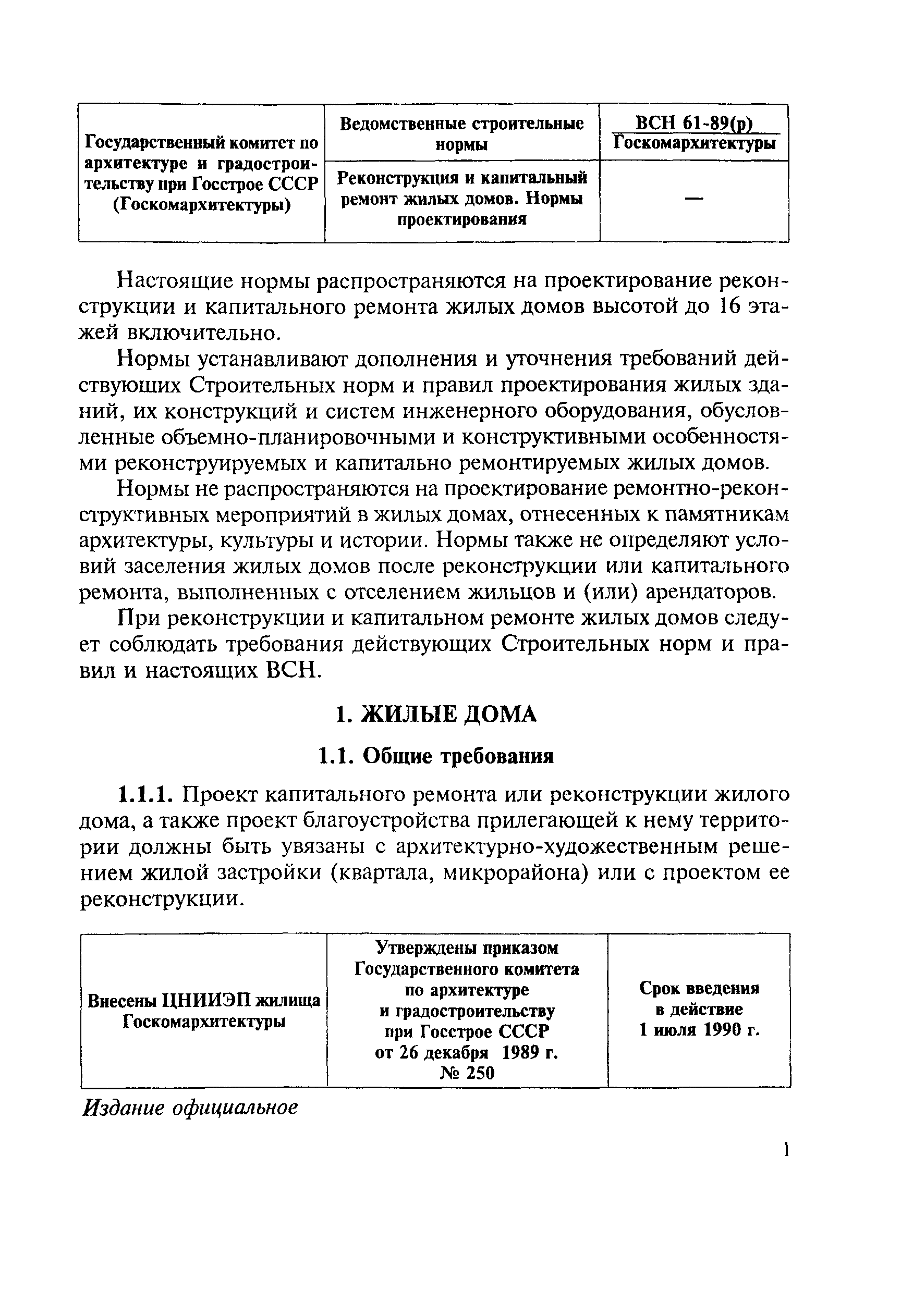 | Государственный комитет по архитектуре и градостроительству при Госстрое СССР (Госкомархитектуры) | Ведомственные строительные нормы | ВСН 61-89(р) Госкомархитектуры |
|---|---|---|
| | Реконструкция и капитальный ремонт жилых домов. Нормы проектирования | — |

Настоящие нормы распространяются на проектирование реконструкции и капитального ремонта жилых домов высотой до 16 этажей включительно.

Нормы устанавливают дополнения и уточнения требований действующих Строительных норм и правил проектирования жилых зданий, их конструкций и систем инженерного оборудования, обусловленные объемно-планировочными и конструктивными особенностями реконструируемых и капитально ремонтируемых жилых домов.

Нормы не распространяются на проектирование ремонтно-реконструктивных мероприятий в жилых домах, отнесенных к памятникам архитектуры, культуры и истории. Нормы также не определяют условий заселения жилых домов после реконструкции или капитального ремонта, выполненных с отселением жильцов и (или) арендаторов.

При реконструкции и капитальном ремонте жилых домов следует соблюдать требования действующих Строительных норм и правил и настоящих ВСН.

1. ЖИЛЫЕ ДОМА

1.1. Общие требования

1.1.1. Проект капитального ремонта или реконструкции жилого дома, а также проект благоустройства прилегающей к нему территории должны быть увязаны с архитектурно-художественным решением жилой застройки (квартала, микрорайона) или с проектом ее реконструкции.

| Внесены ЦНИИЭП жилища Госкомархитектуры | Утверждены приказом Государственного комитета по архитектуре и градостроительству при Госстрое СССР от 26 декабря 1989 г. № 250 | Срок введения в действие 1 июля 1990 г. |
|---|---|---|

Издание официальное

1